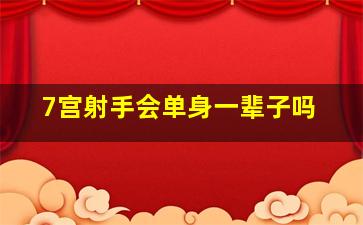 7宫射手会单身一辈子吗